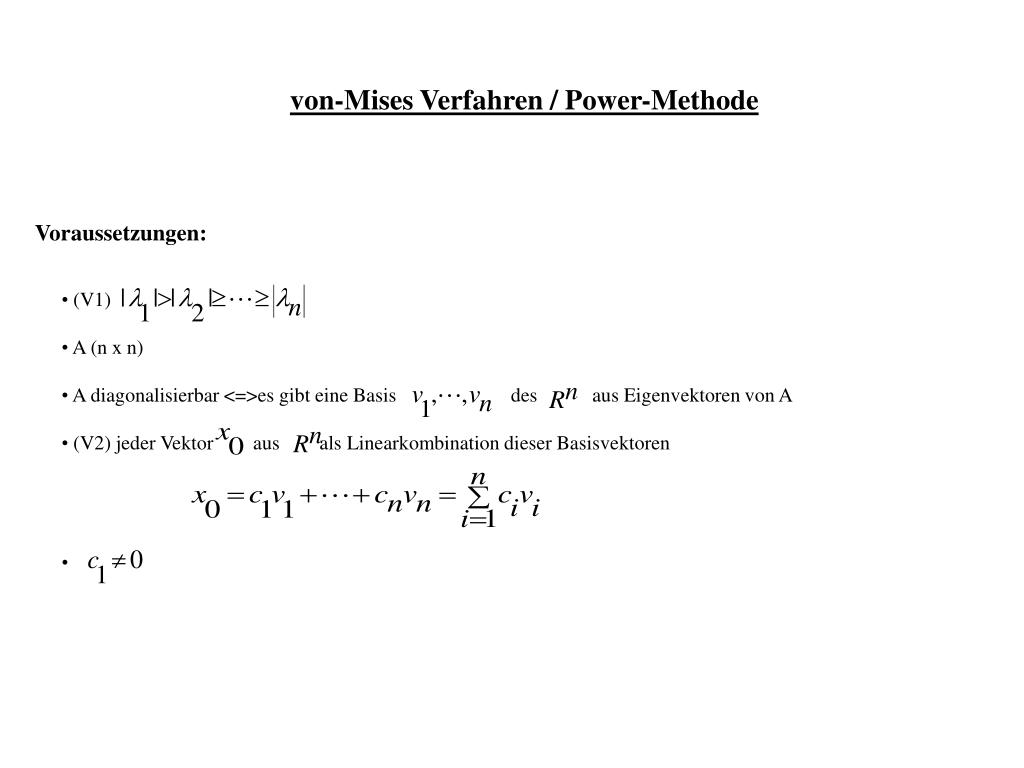 von-Mises Verfahren / Power-Methode

Voraussetzungen:

• (V1) $|\lambda_1| > |\lambda_2| \geq \cdots \geq |\lambda_n|$

• A (n x n)

• A diagonalisierbar <=>es gibt eine Basis $v_1, \cdots, v_n$ des $R^n$ aus Eigenvektoren von A

• (V2) jeder Vektor $x_0$ aus $R^n$ als Linearkombination dieser Basisvektoren

$x_0 = c_1 v_1 + \cdots + c_n v_n = \sum_{i=1}^{n} c_i v_i$

• $c_1 \neq 0$